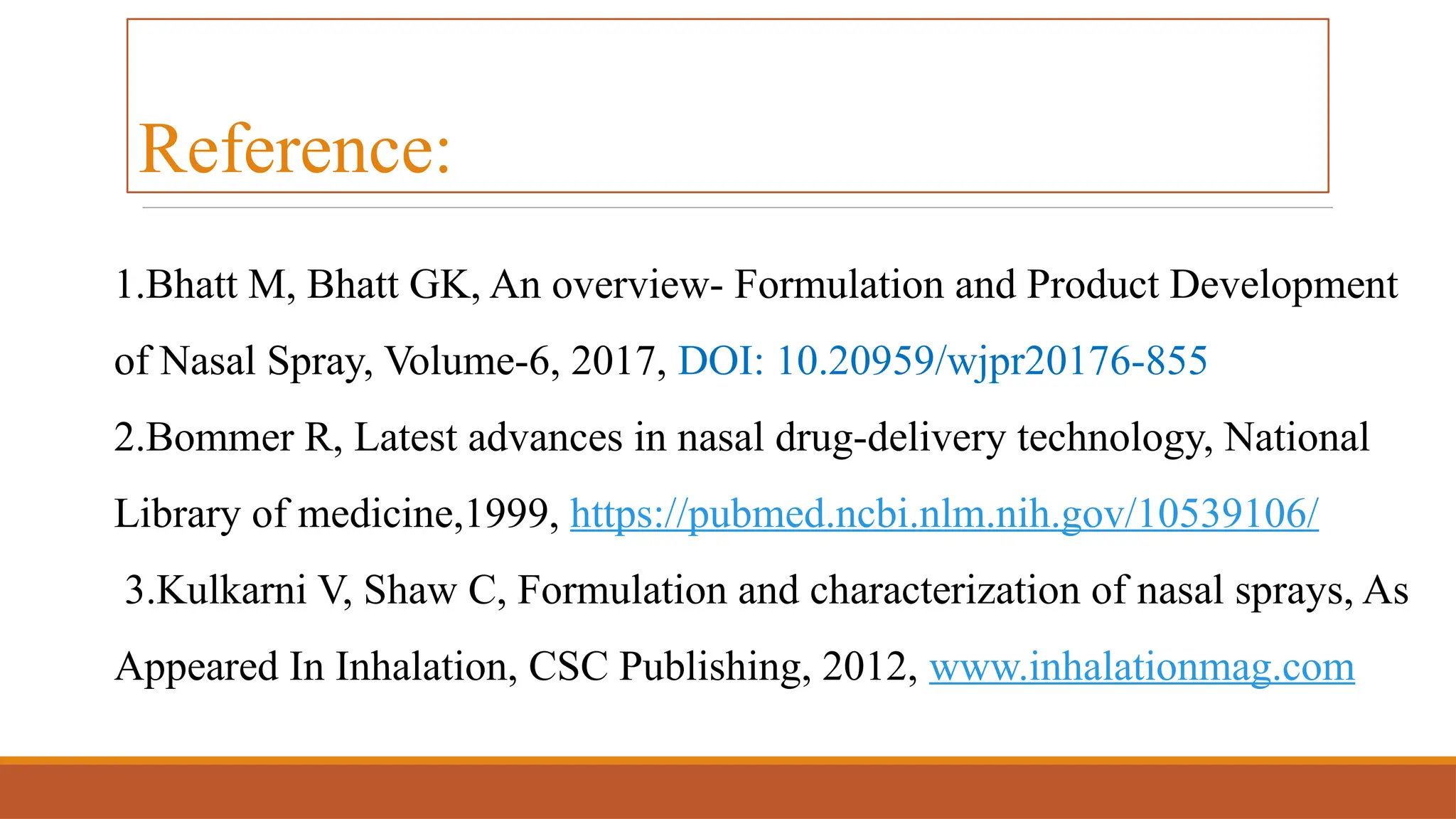 Reference:

1.Bhatt M, Bhatt GK, An overview- Formulation and Product Development of Nasal Spray, Volume-6, 2017, DOI: 10.20959/wjpr20176-855

2.Bommer R, Latest advances in nasal drug-delivery technology, National Library of medicine,1999, https://pubmed.ncbi.nlm.nih.gov/10539106/

3.Kulkarni V, Shaw C, Formulation and characterization of nasal sprays, As Appeared In Inhalation, CSC Publishing, 2012, www.inhalationmag.com